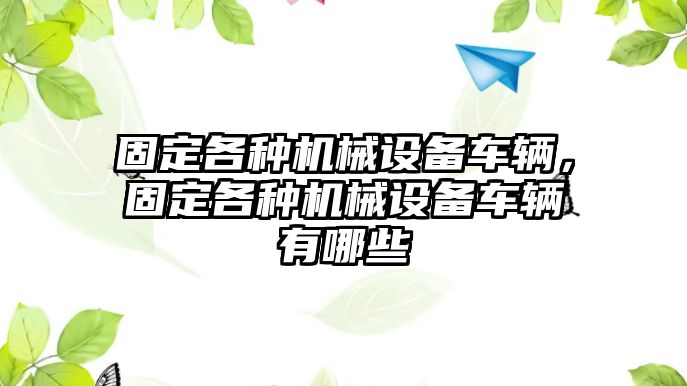 固定各种机械设备车辆，固定各种机械设备车辆有哪些